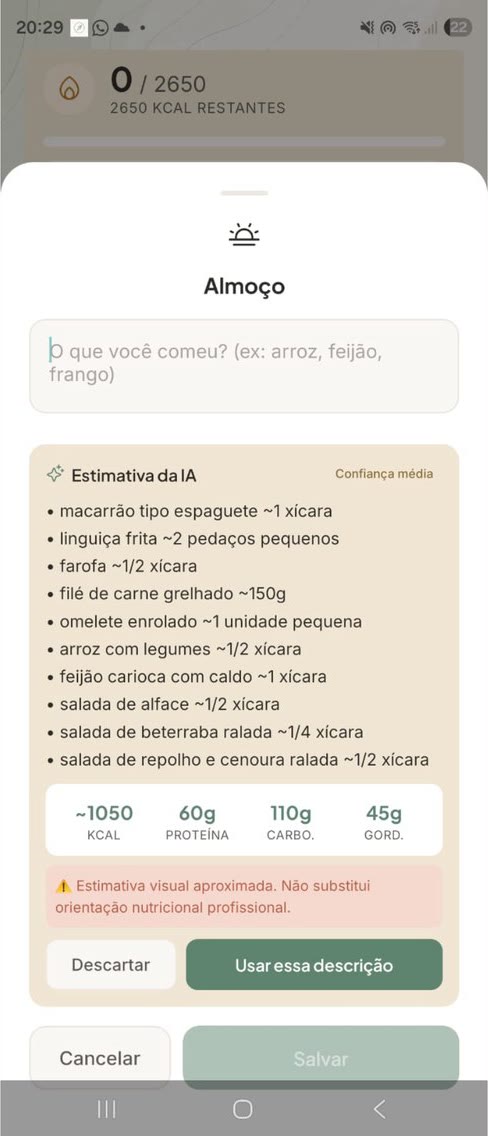 20:29

22

0 / 2650
2650 KCAL RESTANTES

Almoço

O que você comeu? (ex: arroz, feijão, frango)

Estimativa da IA

Confiança média

• macarrão tipo espaguete ~1 xícara
• linguiça frita ~2 pedaços pequenos
• farofa ~1/2 xícara
• filé de carne grelhado ~150g
• omelete enrolado ~1 unidade pequena
• arroz com legumes ~1/2 xícara
• feijão carioca com caldo ~1 xícara
• salada de alface ~1/2 xícara
• salada de beterraba ralada ~1/4 xícara
• salada de repolho e cenoura ralada ~1/2 xícara

| ~1050 | 60g | 110g | 45g |
|---|---|---|---|
| KCAL | PROTEÍNA | CARBO. | GORD. |

⚠️ Estimativa visual aproximada. Não substitui orientação nutricional profissional.

Descartar

Usar essa descrição

Cancelar

Salvar